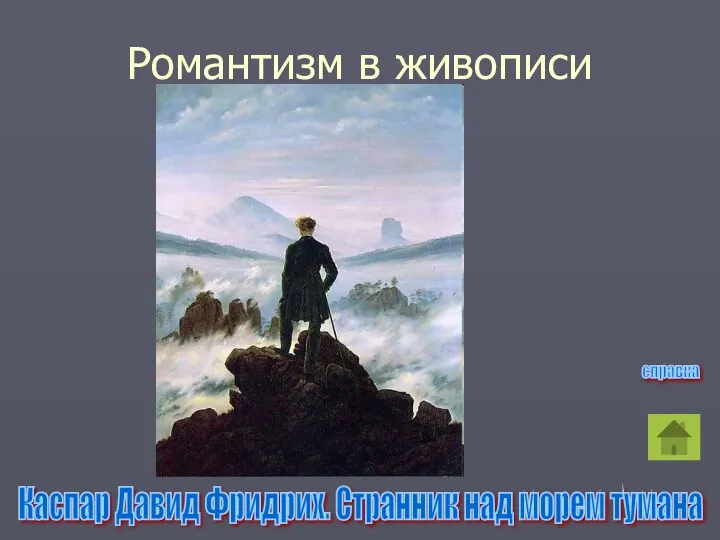 Романтизм в живописи

справка

Каспар Давид Фридрих. Странник над морем тумана